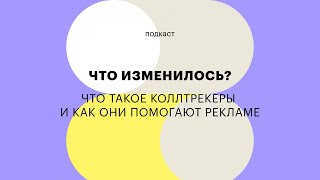 подкаст

ЧТО ИЗМЕНИЛОСЬ?

ЧТО ТАКОЕ КОЛЛТРЕКЕРЫ И КАК ОНИ ПОМОГАЮТ РЕКЛАМЕ